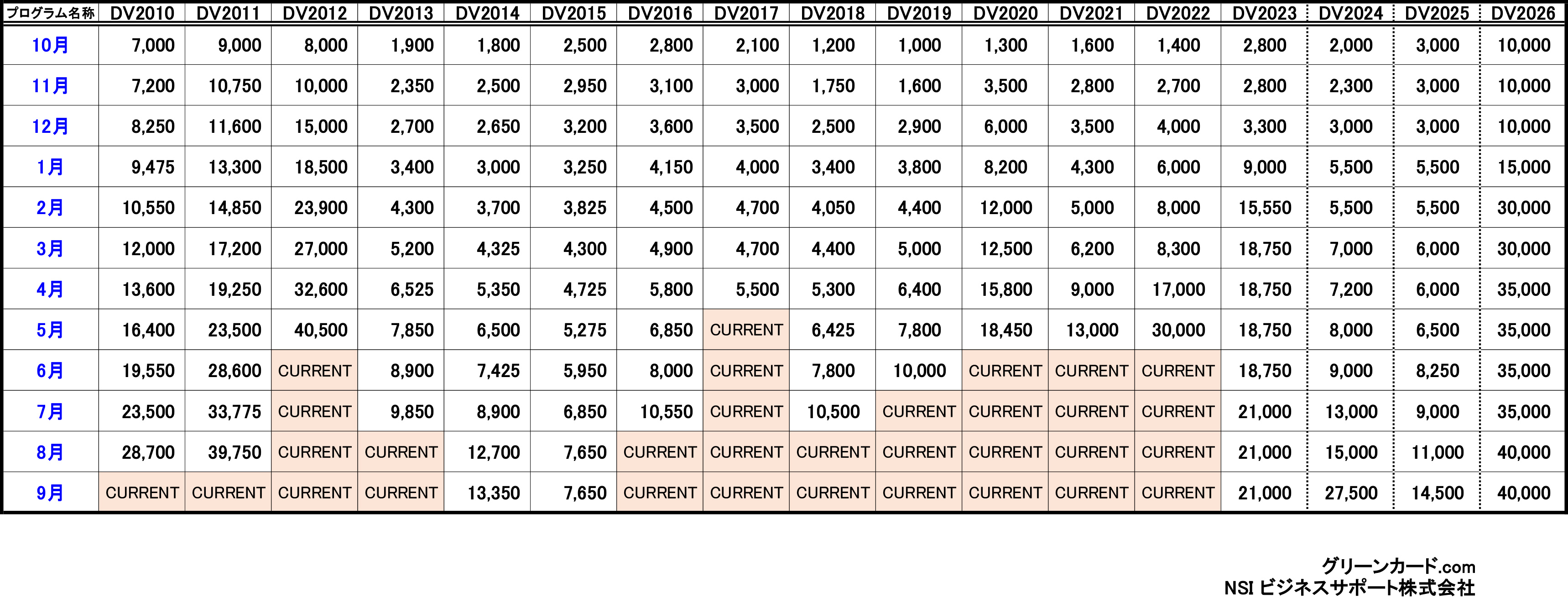 | プログラム名称 | DV2010 | DV2011 | DV2012 | DV2013 | DV2014 | DV2015 | DV2016 | DV2017 | DV2018 | DV2019 | DV2020 | DV2021 | DV2022 | DV2023 | DV2024 | DV2025 | DV2026 |
|---|---|---|---|---|---|---|---|---|---|---|---|---|---|---|---|---|---|
| 10月 | 7,000 | 9,000 | 8,000 | 1,900 | 1,800 | 2,500 | 2,800 | 2,100 | 1,200 | 1,000 | 1,300 | 1,600 | 1,400 | 2,800 | 2,000 | 3,000 | 10,000 |
| 11月 | 7,200 | 10,750 | 10,000 | 2,350 | 2,500 | 2,950 | 3,100 | 3,000 | 1,750 | 1,600 | 3,500 | 2,800 | 2,700 | 2,800 | 2,300 | 3,000 | 10,000 |
| 12月 | 8,250 | 11,600 | 15,000 | 2,700 | 2,650 | 3,200 | 3,600 | 3,500 | 2,500 | 2,900 | 6,000 | 3,500 | 4,000 | 3,300 | 3,000 | 3,000 | 10,000 |
| 1月 | 9,475 | 13,300 | 18,500 | 3,400 | 3,000 | 3,250 | 4,150 | 4,000 | 3,400 | 3,800 | 8,200 | 4,300 | 6,000 | 9,000 | 5,500 | 5,500 | 15,000 |
| 2月 | 10,550 | 14,850 | 23,900 | 4,300 | 3,700 | 3,825 | 4,500 | 4,700 | 4,050 | 4,400 | 12,000 | 5,000 | 8,000 | 15,550 | 5,500 | 5,500 | 30,000 |
| 3月 | 12,000 | 17,200 | 27,000 | 5,200 | 4,325 | 4,300 | 4,900 | 4,700 | 4,400 | 5,000 | 12,500 | 6,200 | 8,300 | 18,750 | 7,000 | 6,000 | 30,000 |
| 4月 | 13,600 | 19,250 | 32,600 | 6,525 | 5,350 | 4,725 | 5,800 | 5,500 | 5,300 | 6,400 | 15,800 | 9,000 | 17,000 | 18,750 | 7,200 | 6,000 | 35,000 |
| 5月 | 16,400 | 23,500 | 40,500 | 7,850 | 6,500 | 5,275 | 6,850 | CURRENT | 6,425 | 7,800 | 18,450 | 13,000 | 30,000 | 18,750 | 8,000 | 6,500 | 35,000 |
| 6月 | 19,550 | 28,600 | CURRENT | 8,900 | 7,425 | 5,950 | 8,000 | CURRENT | 7,800 | 10,000 | CURRENT | CURRENT | CURRENT | 18,750 | 9,000 | 8,250 | 35,000 |
| 7月 | 23,500 | 33,775 | CURRENT | 9,850 | 8,900 | 6,850 | 10,550 | CURRENT | 10,500 | CURRENT | CURRENT | CURRENT | CURRENT | 21,000 | 13,000 | 9,000 | 35,000 |
| 8月 | 28,700 | 39,750 | CURRENT | CURRENT | 12,700 | 7,650 | CURRENT | CURRENT | CURRENT | CURRENT | CURRENT | CURRENT | CURRENT | 21,000 | 15,000 | 11,000 | 40,000 |
| 9月 | CURRENT | CURRENT | CURRENT | CURRENT | 13,350 | 7,650 | CURRENT | CURRENT | CURRENT | CURRENT | CURRENT | CURRENT | CURRENT | 21,000 | 27,500 | 14,500 | 40,000 |

グリーンカード.com
NSI ビジネスサポート株式会社